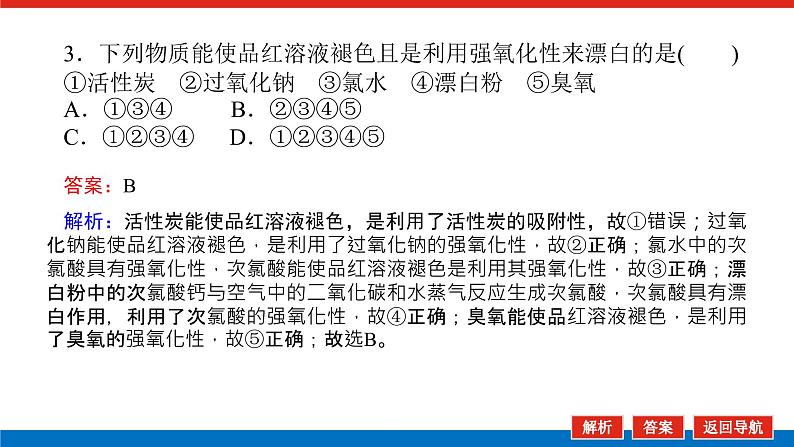 3．下列物质能使品红溶液褪色且是利用强氧化性来漂白的是(　　)
①活性炭　②过氧化钠　③氯水　④漂白粉　⑤臭氧
A．①③④　　B．②③④⑤
C．①②③④　D．①②③④⑤

答案：B

解析：活性炭能使品红溶液褪色，是利用了活性炭的吸附性，故①错误；过氧化钠能使品红溶液褪色，是利用了过氧化钠的强氧化性，故②正确；氯水中的次氯酸具有强氧化性，次氯酸能使品红溶液褪色是利用其强氧化性，故③正确；漂白粉中的次氯酸钙与空气中的二氧化碳和水蒸气反应生成次氯酸，次氯酸具有漂白作用，利用了次氯酸的强氧化性，故④正确；臭氧能使品红溶液褪色，是利用了臭氧的强氧化性，故⑤正确；故选B。

解析　答案　返回导航